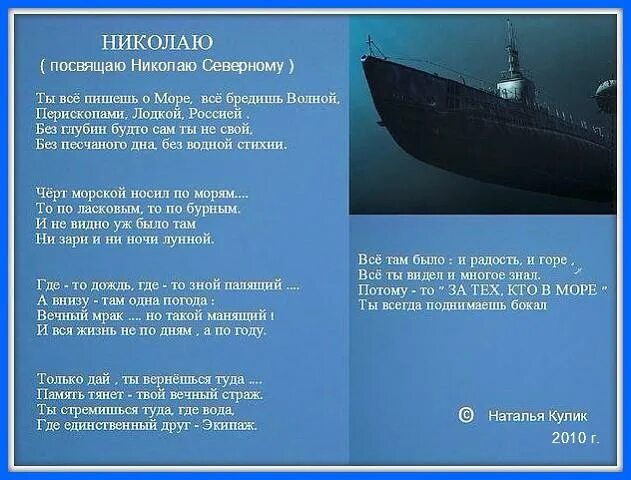 НИКОЛАЮ
( посвящаю Николаю Северному )

Ты всё пишешь о Море, всё бредишь Волной,
Перископами, Лодкой, Россией .
Без глубин будто сам ты не свой,
Без песчаного дна, без водной стихии.

Чёрт морской носил по морям....
То по ласковым, то по бурным.
И не видно уж было там
Ни зари и ни ночи лунной.

Где - то дождь, где - то зной палящий ....
А внизу - там одна погода :
Вечный мрак .... но такой манящий !
И вся жизнь не по дням , а по году.

Только дай , ты вернёшься туда ....
Память тянет - твой вечный страж.
Ты стремишься туда, где вода,
Где единственный друг - Экипаж.

Всё там было : и радость, и горе ,
Всё ты видел и многое знал.
Потому - то " ЗА ТЕХ, КТО В МОРЕ "
Ты всегда поднимаешь бокал

© Наталья Кулик
2010 г.